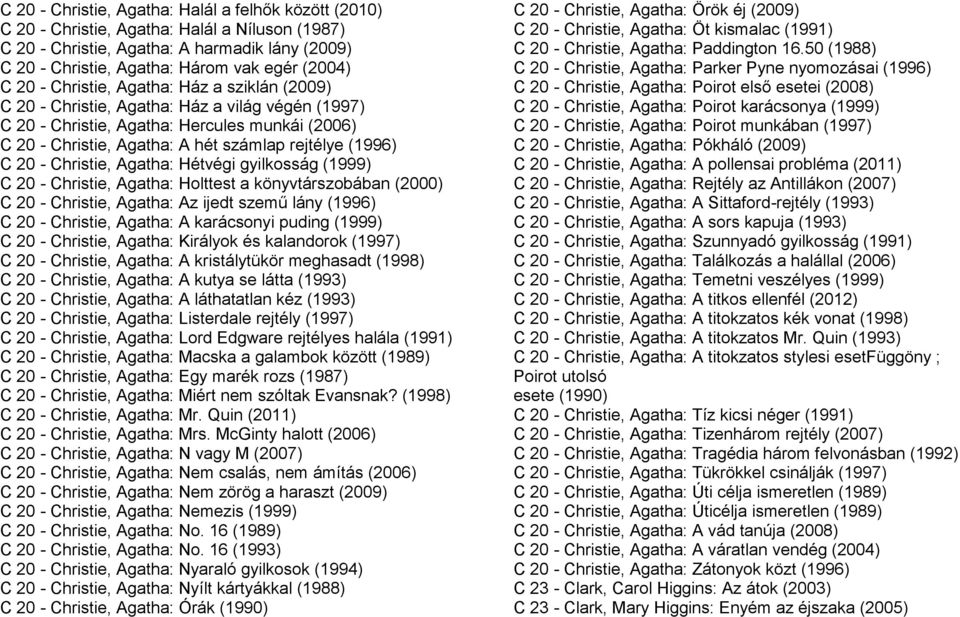 C 20 - Christie, Agatha: Halál a felhők között (2010)
C 20 - Christie, Agatha: Halál a Níluson (1987)
C 20 - Christie, Agatha: A harmadik lány (2009)
C 20 - Christie, Agatha: Három vak egér (2004)
C 20 - Christie, Agatha: Ház a sziklán (2009)
C 20 - Christie, Agatha: Ház a világ végén (1997)
C 20 - Christie, Agatha: Hercules munkái (2006)
C 20 - Christie, Agatha: A hét számlap rejtélye (1996)
C 20 - Christie, Agatha: Hétvégi gyilkosság (1999)
C 20 - Christie, Agatha: Holttest a könyvtárszobában (2000)
C 20 - Christie, Agatha: Az ijedt szemű lány (1996)
C 20 - Christie, Agatha: A karácsonyi puding (1999)
C 20 - Christie, Agatha: Királyok és kalandorok (1997)
C 20 - Christie, Agatha: A kristálytükör meghasadt (1998)
C 20 - Christie, Agatha: A kutya se látta (1993)
C 20 - Christie, Agatha: A láthatatlan kéz (1993)
C 20 - Christie, Agatha: Listerdale rejtély (1997)
C 20 - Christie, Agatha: Lord Edgware rejtélyes halála (1991)
C 20 - Christie, Agatha: Macska a galambok között (1989)
C 20 - Christie, Agatha: Egy marék rozs (1987)
C 20 - Christie, Agatha: Miért nem szóltak Evansnak? (1998)
C 20 - Christie, Agatha: Mr. Quin (2011)
C 20 - Christie, Agatha: Mrs. McGinty halott (2006)
C 20 - Christie, Agatha: N vagy M (2007)
C 20 - Christie, Agatha: Nem csalás, nem ámítás (2006)
C 20 - Christie, Agatha: Nem zörög a haraszt (2009)
C 20 - Christie, Agatha: Nemezis (1999)
C 20 - Christie, Agatha: No. 16 (1989)
C 20 - Christie, Agatha: No. 16 (1993)
C 20 - Christie, Agatha: Nyaraló gyilkosok (1994)
C 20 - Christie, Agatha: Nyílt kártyákkal (1988)
C 20 - Christie, Agatha: Órák (1990)

C 20 - Christie, Agatha: Örök éj (2009)
C 20 - Christie, Agatha: Öt kismalac (1991)
C 20 - Christie, Agatha: Paddington 16.50 (1988)
C 20 - Christie, Agatha: Parker Pyne nyomozásai (1996)
C 20 - Christie, Agatha: Poirot első esetei (2008)
C 20 - Christie, Agatha: Poirot karácsonya (1999)
C 20 - Christie, Agatha: Poirot munkában (1997)
C 20 - Christie, Agatha: Pókháló (2009)
C 20 - Christie, Agatha: A pollensai probléma (2011)
C 20 - Christie, Agatha: Rejtély az Antillákon (2007)
C 20 - Christie, Agatha: A Sittaford-rejtély (1993)
C 20 - Christie, Agatha: A sors kapuja (1993)
C 20 - Christie, Agatha: Szunnyadó gyilkosság (1991)
C 20 - Christie, Agatha: Találkozás a halállal (2006)
C 20 - Christie, Agatha: Temetni veszélyes (1999)
C 20 - Christie, Agatha: A titkos ellenfél (2012)
C 20 - Christie, Agatha: A titokzatos kék vonat (1998)
C 20 - Christie, Agatha: A titokzatos Mr. Quin (1993)
C 20 - Christie, Agatha: A titokzatos stylesi esetFüggöny ; Poirot utolsó esete (1990)
C 20 - Christie, Agatha: Tíz kicsi néger (1991)
C 20 - Christie, Agatha: Tizenhárom rejtély (2007)
C 20 - Christie, Agatha: Tragédia három felvonásban (1992)
C 20 - Christie, Agatha: Tükrökkel csinálják (1997)
C 20 - Christie, Agatha: Úti célja ismeretlen (1989)
C 20 - Christie, Agatha: Úticélja ismeretlen (1989)
C 20 - Christie, Agatha: A vád tanúja (2008)
C 20 - Christie, Agatha: A váratlan vendég (2004)
C 20 - Christie, Agatha: Zátonyok közt (1996)
C 23 - Clark, Carol Higgins: Az átok (2003)
C 23 - Clark, Mary Higgins: Enyém az éjszaka (2005)